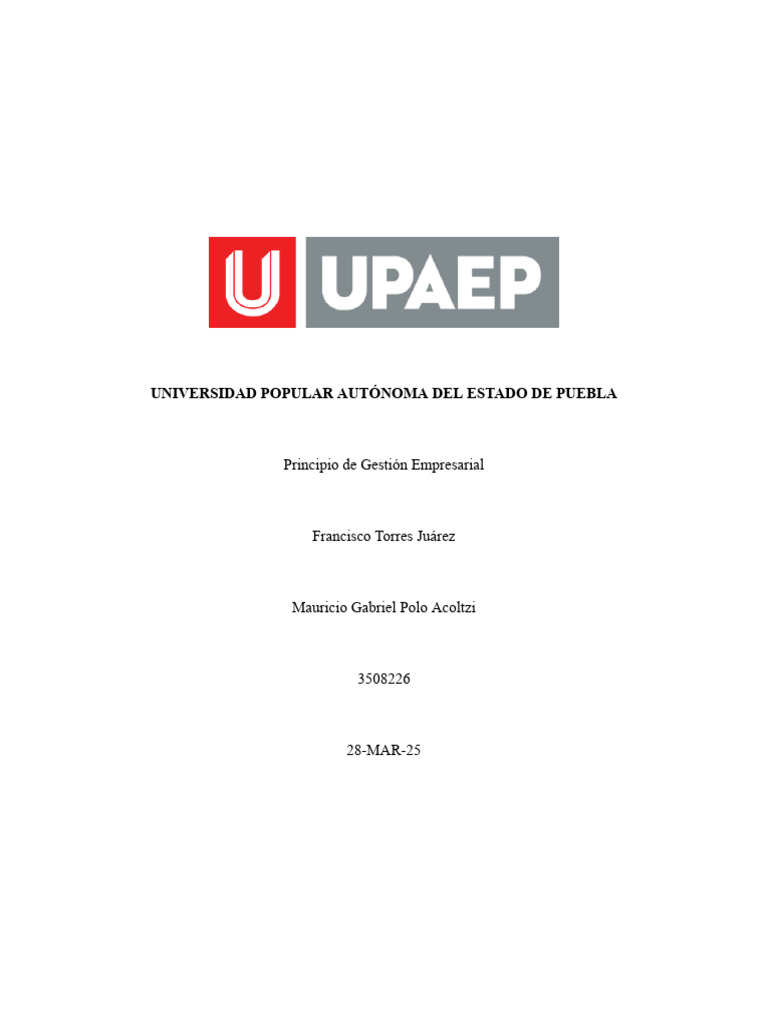 U UPAEP

UNIVERSIDAD POPULAR AUTÓNOMA DEL ESTADO DE PUEBLA

Principio de Gestión Empresarial

Francisco Torres Juárez

Mauricio Gabriel Polo Acoltzi

3508226

28-MAR-25